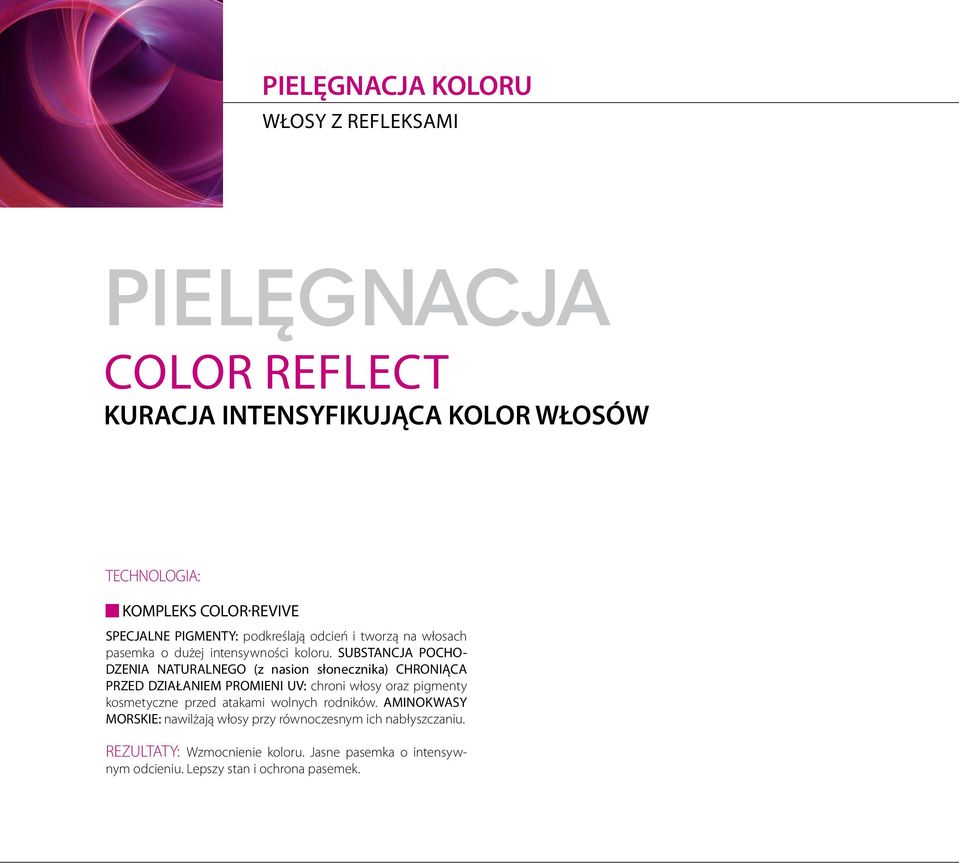 PIELĘGNACJA KOLORU
WŁOSY Z REFLEKSAMI

PIELĘGNACJA
COLOR REFLECT
KURACJA INTENSYFIKUJĄCA KOLOR WŁOSÓW

TECHNOLOGIA:

KOMPLEKS COLOR·REVIVE

SPECJALNE PIGMENTY: podkreślają odcień i tworzą na włosach pasemka o dużej intensywności koloru. SUBSTANCJA POCHODZENIA NATURALNEGO (z nasion słonecznika) CHRONIĄCA PRZED DZIAŁANIEM PROMIENI UV: chroni włosy oraz pigmenty kosmetyczne przed atakami wolnych rodników. AMINOKWASY MORSKIE: nawilżają włosy przy równoczesnym ich nabłyszczaniu.

REZULTATY: Wzmocnienie koloru. Jasne pasemka o intensywnym odcieniu. Lepszy stan i ochrona pasemek.